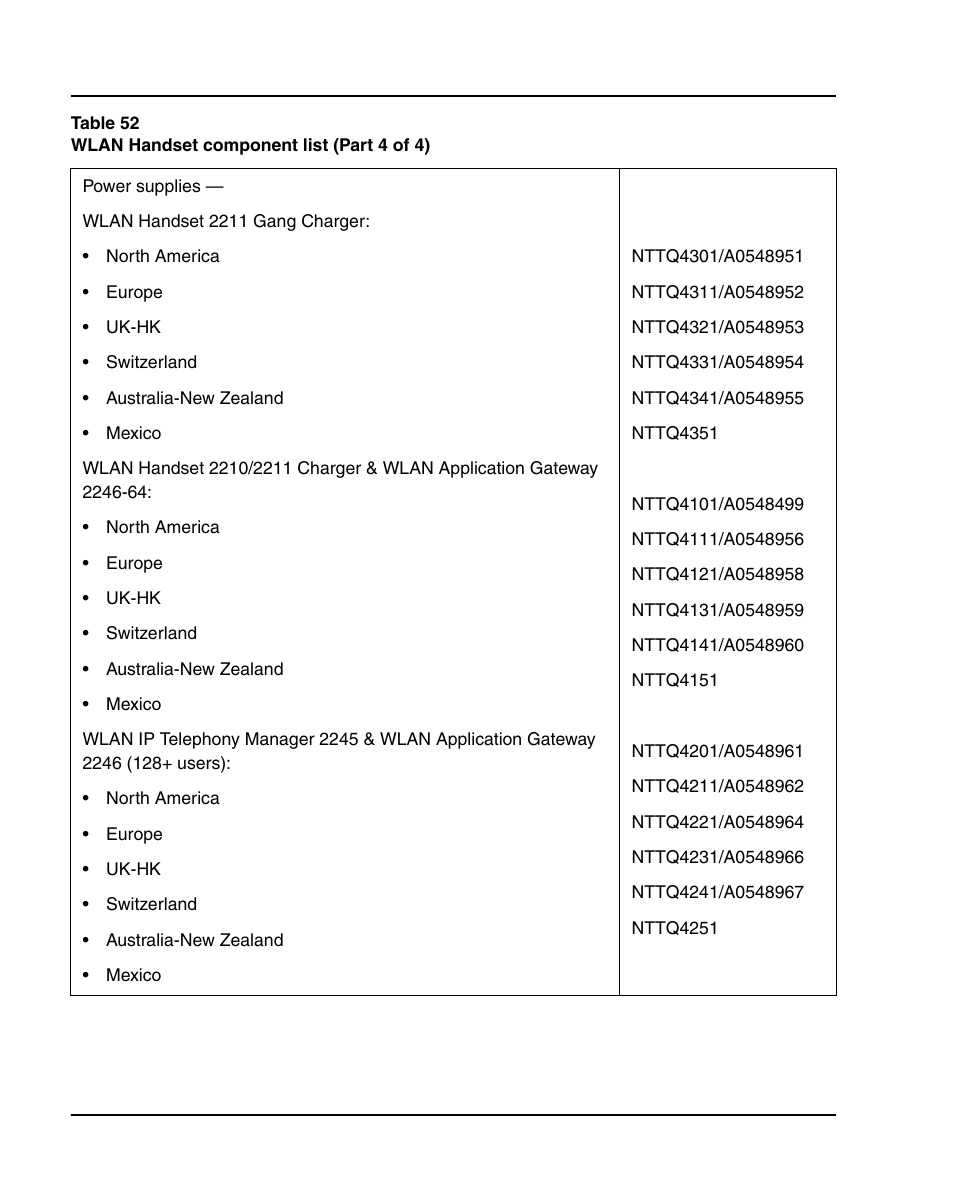 Table 52
WLAN Handset component list (Part 4 of 4)

| | |
|---|---|
| Power supplies — | |
| WLAN Handset 2211 Gang Charger: | |
| • North America | NTTQ4301/A0548951 |
| • Europe | NTTQ4311/A0548952 |
| • UK-HK | NTTQ4321/A0548953 |
| • Switzerland | NTTQ4331/A0548954 |
| • Australia-New Zealand | NTTQ4341/A0548955 |
| • Mexico | NTTQ4351 |
| WLAN Handset 2210/2211 Charger & WLAN Application Gateway 2246-64: | |
| • North America | NTTQ4101/A0548499 |
| • Europe | NTTQ4111/A0548956 |
| • UK-HK | NTTQ4121/A0548958 |
| • Switzerland | NTTQ4131/A0548959 |
| • Australia-New Zealand | NTTQ4141/A0548960 |
| • Mexico | NTTQ4151 |
| WLAN IP Telephony Manager 2245 & WLAN Application Gateway 2246 (128+ users): | |
| • North America | NTTQ4201/A0548961 |
| • Europe | NTTQ4211/A0548962 |
| • UK-HK | NTTQ4221/A0548964 |
| • Switzerland | NTTQ4231/A0548966 |
| • Australia-New Zealand | NTTQ4241/A0548967 |
| • Mexico | NTTQ4251 |